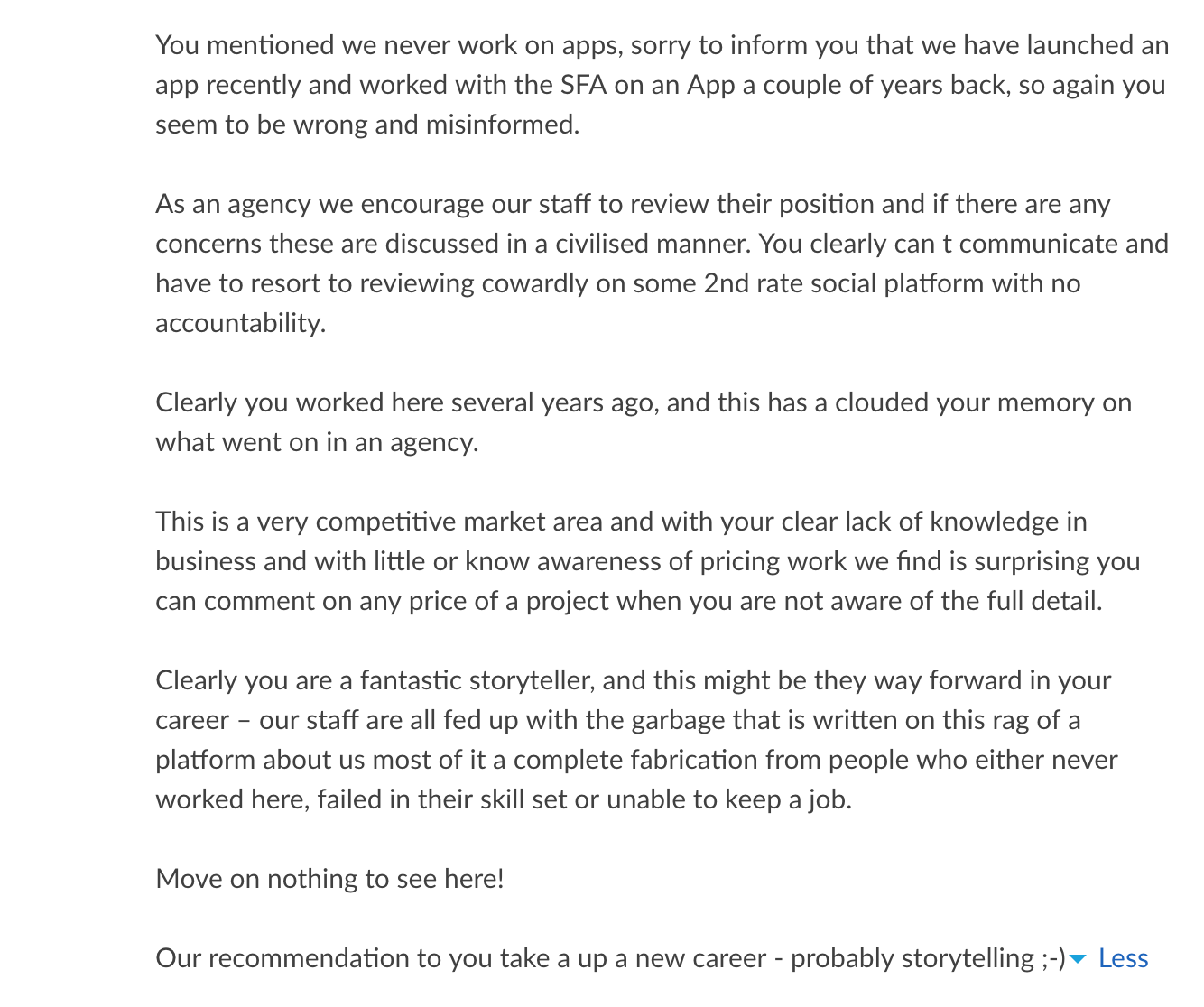 You mentioned we never work on apps, sorry to inform you that we have launched an app recently and worked with the SFA on an App a couple of years back, so again you seem to be wrong and misinformed.

As an agency we encourage our staff to review their position and if there are any concerns these are discussed in a civilised manner. You clearly can t communicate and have to resort to reviewing cowardly on some 2nd rate social platform with no accountability.

Clearly you worked here several years ago, and this has a clouded your memory on what went on in an agency.

This is a very competitive market area and with your clear lack of knowledge in business and with little or know awareness of pricing work we find is surprising you can comment on any price of a project when you are not aware of the full detail.

Clearly you are a fantastic storyteller, and this might be they way forward in your career – our staff are all fed up with the garbage that is written on this rag of a platform about us most of it a complete fabrication from people who either never worked here, failed in their skill set or unable to keep a job.

Move on nothing to see here!

Our recommendation to you take a up a new career - probably storytelling ;-) Less